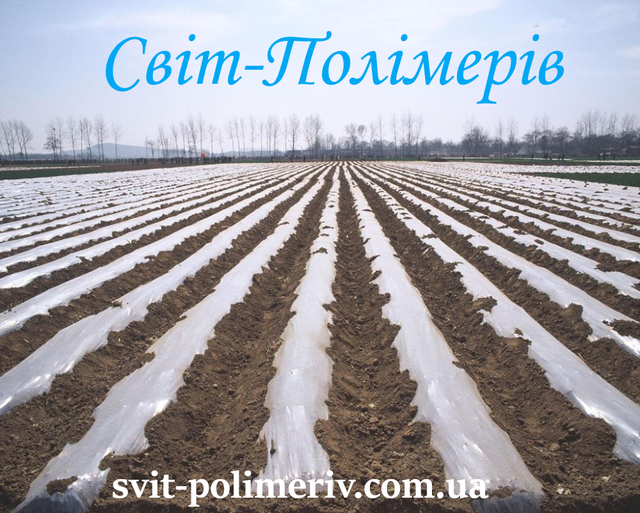 Світ-Полімерів

svit-polimeriv.com.ua